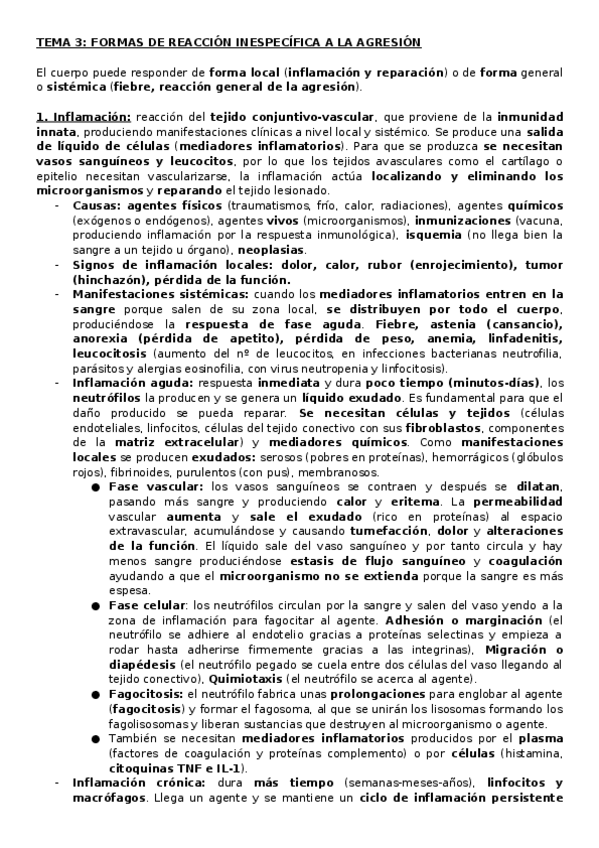 TEMA 3: FORMAS DE REACCIÓN INESPECÍFICA A LA AGRESIÓN

El cuerpo puede responder de forma local (inflamación y reparación) o de forma general o sistémica (fiebre, reacción general de la agresión).

1. Inflamación: reacción del tejido conjuntivo-vascular, que proviene de la inmunidad innata, produciendo manifestaciones clínicas a nivel local y sistémico. Se produce una salida de líquido de células (mediadores inflamatorios). Para que se produzca se necesitan vasos sanguíneos y leucocitos, por lo que los tejidos avasculares como el cartílago o epitelio necesitan vascularizarse, la inflamación actúa localizando y eliminando los microorganismos y reparando el tejido lesionado.

- Causas: agentes físicos (traumatismos, frío, calor, radiaciones), agentes químicos (exógenos o endógenos), agentes vivos (microorganismos), inmunizaciones (vacuna, produciendo inflamación por la respuesta inmunológica), isquemia (no llega bien la sangre a un tejido u órgano), neoplasias.
- Signos de inflamación locales: dolor, calor, rubor (enrojecimiento), tumor (hinchazón), pérdida de la función.
- Manifestaciones sistémicas: cuando los mediadores inflamatorios entren en la sangre porque salen de su zona local, se distribuyen por todo el cuerpo, produciéndose la respuesta de fase aguda. Fiebre, astenia (cansancio), anorexia (pérdida de apetito), pérdida de peso, anemia, linfadenitis, leucocitosis (aumento del nº de leucocitos, en infecciones bacterianas neutrofilia, parásitos y alergias eosinofilia, con virus neutropenia y linfocitosis).
- Inflamación aguda: respuesta inmediata y dura poco tiempo (minutos-días), los neutrófilos la producen y se genera un líquido exudado. Es fundamental para que el daño producido se pueda reparar. Se necesitan células y tejidos (células endoteliales, linfocitos, células del tejido conectivo con sus fibroblastos, componentes de la matriz extracelular) y mediadores químicos. Como manifestaciones locales se producen exudados: serosos (pobres en proteínas), hemorrágicos (glóbulos rojos), fibrinoides, purulentos (con pus), membranosos.
  ● Fase vascular: los vasos sanguíneos se contraen y después se dilatan, pasando más sangre y produciendo calor y eritema. La permeabilidad vascular aumenta y sale el exudado (rico en proteínas) al espacio extravascular, acumulándose y causando tumefacción, dolor y alteraciones de la función. El líquido sale del vaso sanguíneo y por tanto circula y hay menos sangre produciéndose estasis de flujo sanguíneo y coagulación ayudando a que el microorganismo no se extienda porque la sangre es más espesa.
  ● Fase celular: los neutrófilos circulan por la sangre y salen del vaso yendo a la zona de inflamación para fagocitar al agente. Adhesión o marginación (el neutrófilo se adhiere al endotelio gracias a proteínas selectinas y empieza a rodar hasta adherirse firmemente gracias a las integrinas), Migración o diapédesis (el neutrófilo pegado se cuela entre dos células del vaso llegando al tejido conectivo), Quimiotaxis (el neutrófilo se acerca al agente).
  ● Fagocitosis: el neutrófilo fabrica unas prolongaciones para englobar al agente (fagocitosis) y formar el fagosoma, al que se unirán los lisosomas formando los fagolisosomas y liberan sustancias que destruyen al microorganismo o agente.
  ● También se necesitan mediadores inflamatorios producidos por el plasma (factores de coagulación y proteínas complemento) o por células (histamina, citoquinas TNF e IL-1).
- Inflamación crónica: dura más tiempo (semanas-meses-años), linfocitos y macrófagos. Llega un agente y se mantiene un ciclo de inflamación persistente